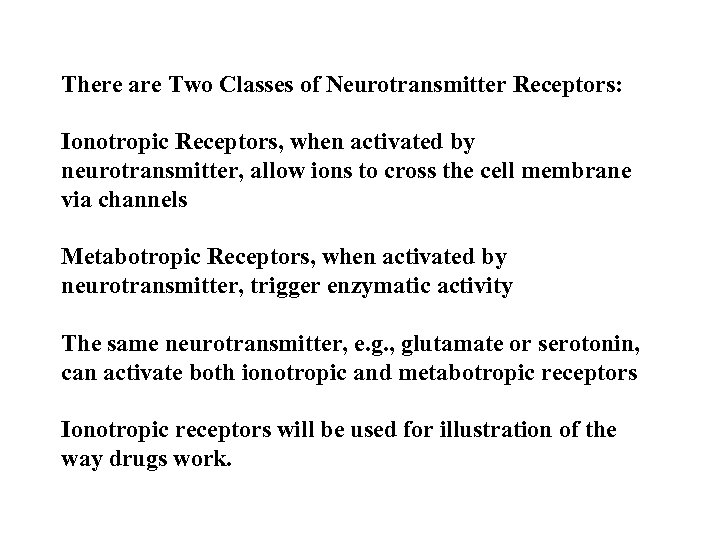 There are Two Classes of Neurotransmitter Receptors:

Ionotropic Receptors, when activated by neurotransmitter, allow ions to cross the cell membrane via channels

Metabotropic Receptors, when activated by neurotransmitter, trigger enzymatic activity

The same neurotransmitter, e.g., glutamate or serotonin, can activate both ionotropic and metabotropic receptors

Ionotropic receptors will be used for illustration of the way drugs work.